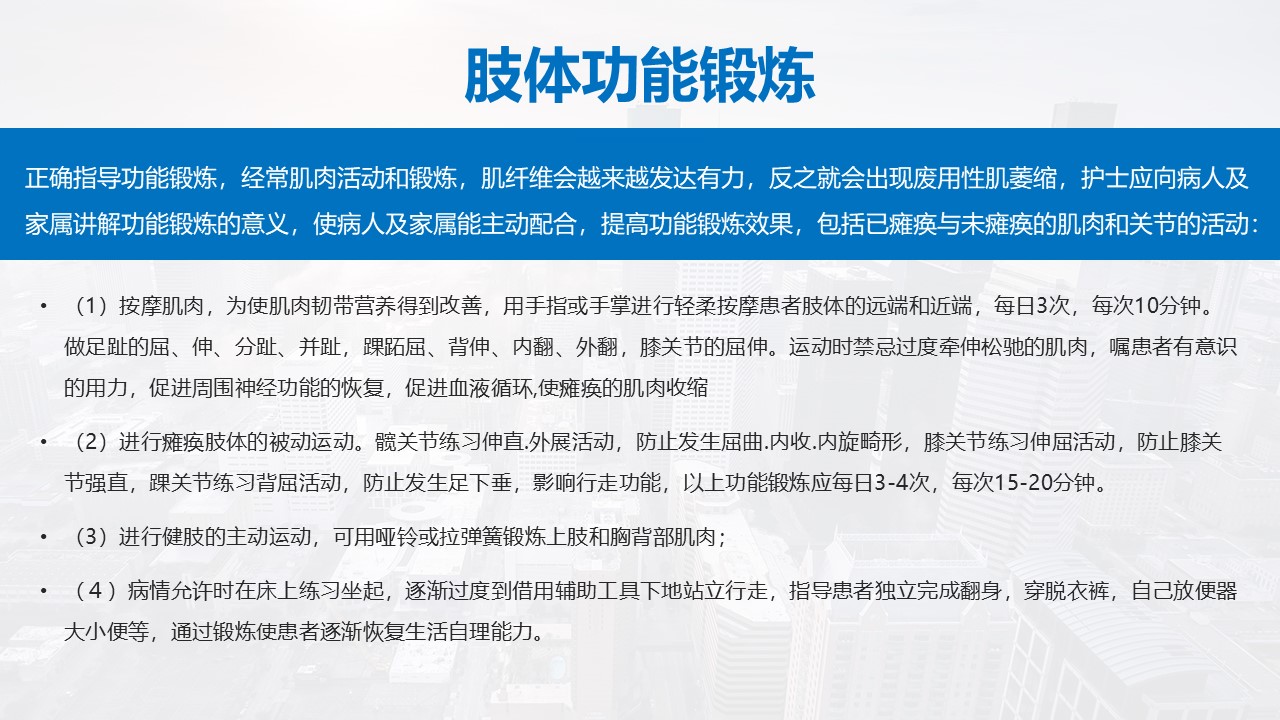 肢体功能锻炼

正确指导功能锻炼，经常肌肉活动和锻炼，肌纤维会越来越发达有力，反之就会出现废用性肌萎缩，护士应向病人及家属讲解功能锻炼的意义，使病人及家属能主动配合，提高功能锻炼效果，包括已瘫痪与未瘫痪的肌肉和关节的活动：

• （1）按摩肌肉，为使肌肉韧带营养得到改善，用手指或手掌进行轻柔按摩患者肢体的远端和近端，每日3次，每次10分钟。做足趾的屈、伸、分趾、并趾，踝跖屈、背伸、内翻、外翻，膝关节的屈伸。运动时禁忌过度牵伸松驰的肌肉，嘱患者有意识的用力，促进周围神经功能的恢复，促进血液循环,使瘫痪的肌肉收缩

• （2）进行瘫痪肢体的被动运动。髋关节练习伸直.外展活动，防止发生屈曲.内收.内旋畸形，膝关节练习伸屈活动，防止膝关节强直，踝关节练习背屈活动，防止发生足下垂，影响行走功能，以上功能锻炼应每日3-4次，每次15-20分钟。

• （3）进行健肢的主动运动，可用哑铃或拉弹簧锻炼上肢和胸背部肌肉；

• （4）病情允许时在床上练习坐起，逐渐过度到借用辅助工具下地站立行走，指导患者独立完成翻身，穿脱衣裤，自己放便器大小便等，通过锻炼使患者逐渐恢复生活自理能力。